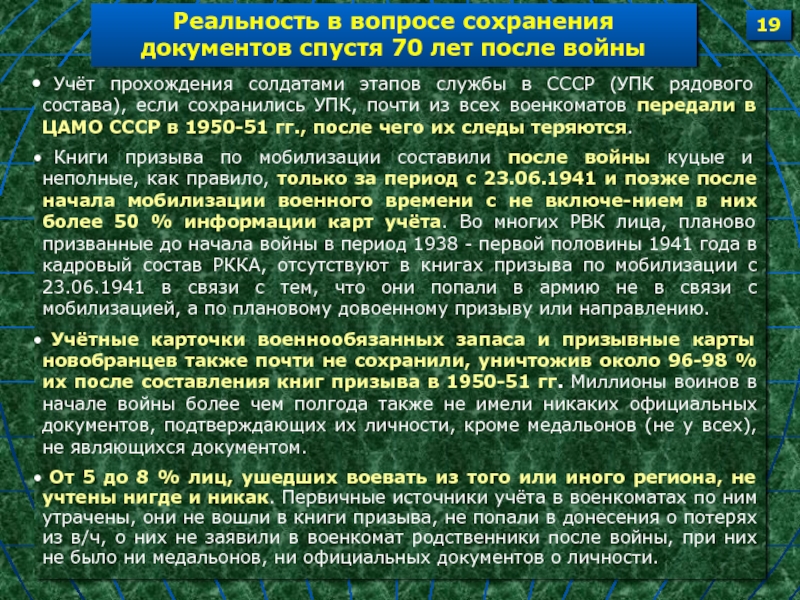 Реальность в вопросе сохранения документов спустя 70 лет после войны

19

• Учёт прохождения солдатами этапов службы в СССР (УПК рядового состава), если сохранились УПК, почти из всех военкоматов передали в ЦАМО СССР в 1950-51 гг., после чего их следы теряются.

• Книги призыва по мобилизации составили после войны куцые и неполные, как правило, только за период с 23.06.1941 и позже после начала мобилизации военного времени с не включе-нием в них более 50 % информации карт учёта. Во многих РВК лица, планово призванные до начала войны в период 1938 - первой половины 1941 года в кадровый состав РККА, отсутствуют в книгах призыва по мобилизации с 23.06.1941 в связи с тем, что они попали в армию не в связи с мобилизацией, а по плановому довоенному призыву или направлению.

• Учётные карточки военнообязанных запаса и призывные карты новобранцев также почти не сохранили, уничтожив около 96-98 % их после составления книг призыва в 1950-51 гг. Миллионы воинов в начале войны более чем полгода также не имели никаких официальных документов, подтверждающих их личности, кроме медальонов (не у всех), не являющихся документом.

• От 5 до 8 % лиц, ушедших воевать из того или иного региона, не учтены нигде и никак. Первичные источники учёта в военкоматах по ним утрачены, они не вошли в книги призыва, не попали в донесения о потерях из в/ч, о них не заявили в военкомат родственники после войны, при них не было ни медальонов, ни официальных документов о личности.